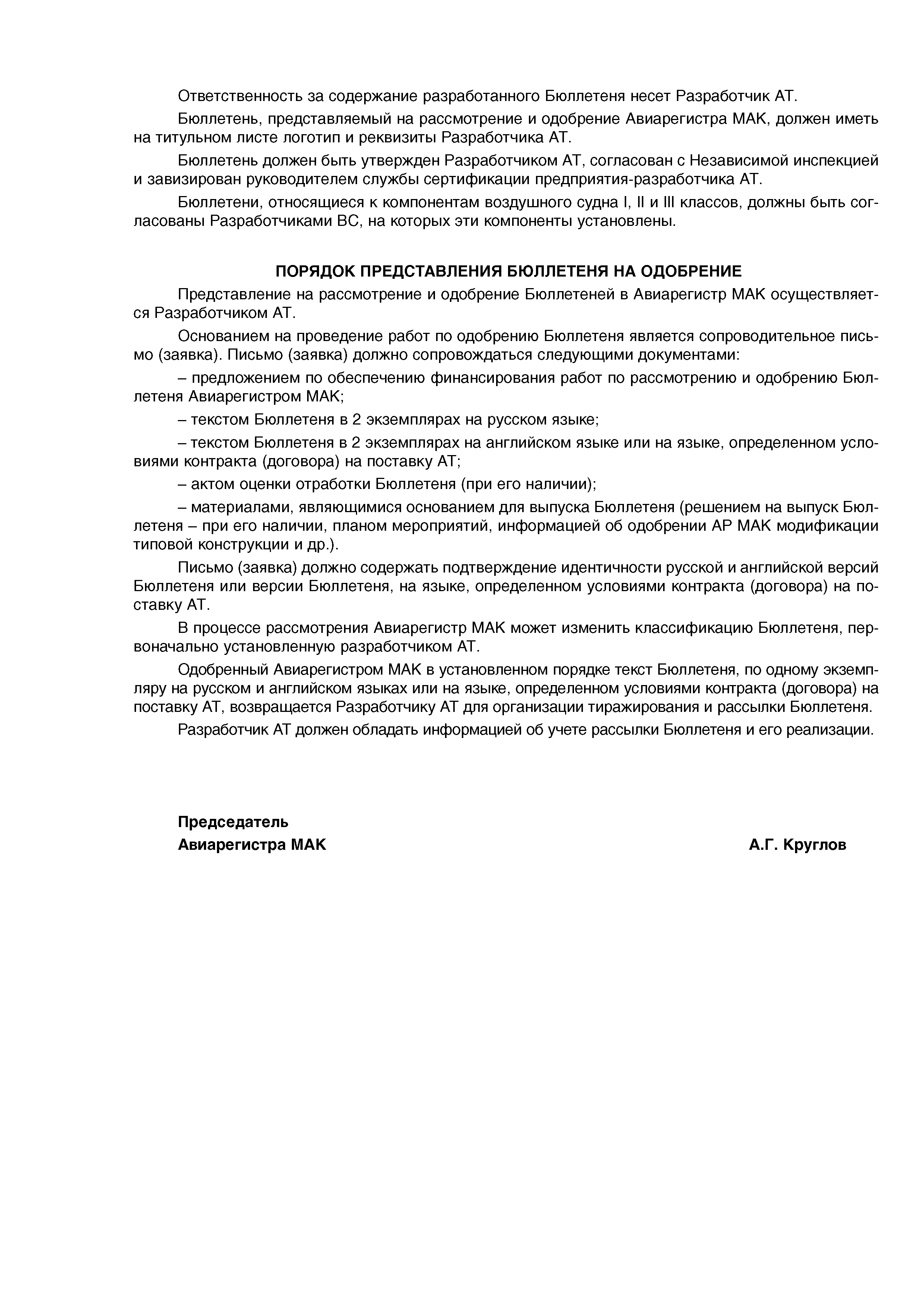 Ответственность за содержание разработанного Бюллетеня несет Разработчик АТ.

Бюллетень, представляемый на рассмотрение и одобрение Авиарегистра МАК, должен иметь на титульном листе логотип и реквизиты Разработчика АТ.

Бюллетень должен быть утвержден Разработчиком АТ, согласован с Независимой инспекцией и завизирован руководителем службы сертификации предприятия-разработчика АТ.

Бюллетени, относящиеся к компонентам воздушного судна I, II и III классов, должны быть согласованы Разработчиками ВС, на которых эти компоненты установлены.

ПОРЯДОК ПРЕДСТАВЛЕНИЯ БЮЛЛЕТЕНЯ НА ОДОБРЕНИЕ

Представление на рассмотрение и одобрение Бюллетеней в Авиарегистр МАК осуществляется Разработчиком АТ.

Основанием на проведение работ по одобрению Бюллетеня является сопроводительное письмо (заявка). Письмо (заявка) должно сопровождаться следующими документами:

– предложением по обеспечению финансирования работ по рассмотрению и одобрению Бюллетеня Авиарегистром МАК;

– текстом Бюллетеня в 2 экземплярах на русском языке;

– текстом Бюллетеня в 2 экземплярах на английском языке или на языке, определенном условиями контракта (договора) на поставку АТ;

– актом оценки отработки Бюллетеня (при его наличии);

– материалами, являющимися основанием для выпуска Бюллетеня (решением на выпуск Бюллетеня – при его наличии, планом мероприятий, информацией об одобрении АР МАК модификации типовой конструкции и др.).

Письмо (заявка) должно содержать подтверждение идентичности русской и английской версий Бюллетеня или версии Бюллетеня, на языке, определенном условиями контракта (договора) на поставку АТ.

В процессе рассмотрения Авиарегистр МАК может изменить классификацию Бюллетеня, первоначально установленную разработчиком АТ.

Одобренный Авиарегистром МАК в установленном порядке текст Бюллетеня, по одному экземпляру на русском и английском языках или на языке, определенном условиями контракта (договора) на поставку АТ, возвращается Разработчику АТ для организации тиражирования и рассылки Бюллетеня.

Разработчик АТ должен обладать информацией об учете рассылки Бюллетеня и его реализации.

Председатель
Авиарегистра МАК

А.Г. Круглов